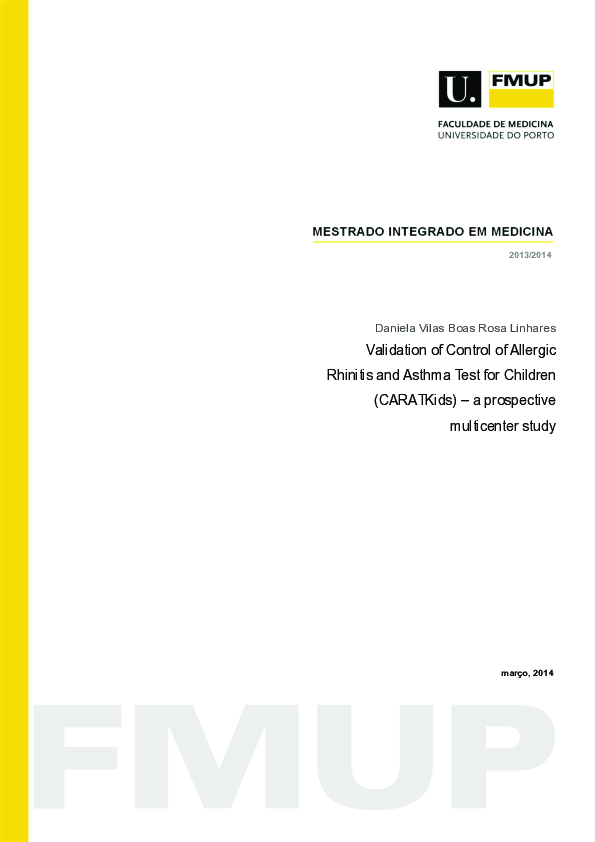 U. FMUP

FACULDADE DE MEDICINA
UNIVERSIDADE DO PORTO

MESTRADO INTEGRADO EM MEDICINA

2013/2014

Daniela Vilas Boas Rosa Linhares

Validation of Control of Allergic Rhinitis and Asthma Test for Children (CARATKids) – a prospective multicenter study

março, 2014

FMUP